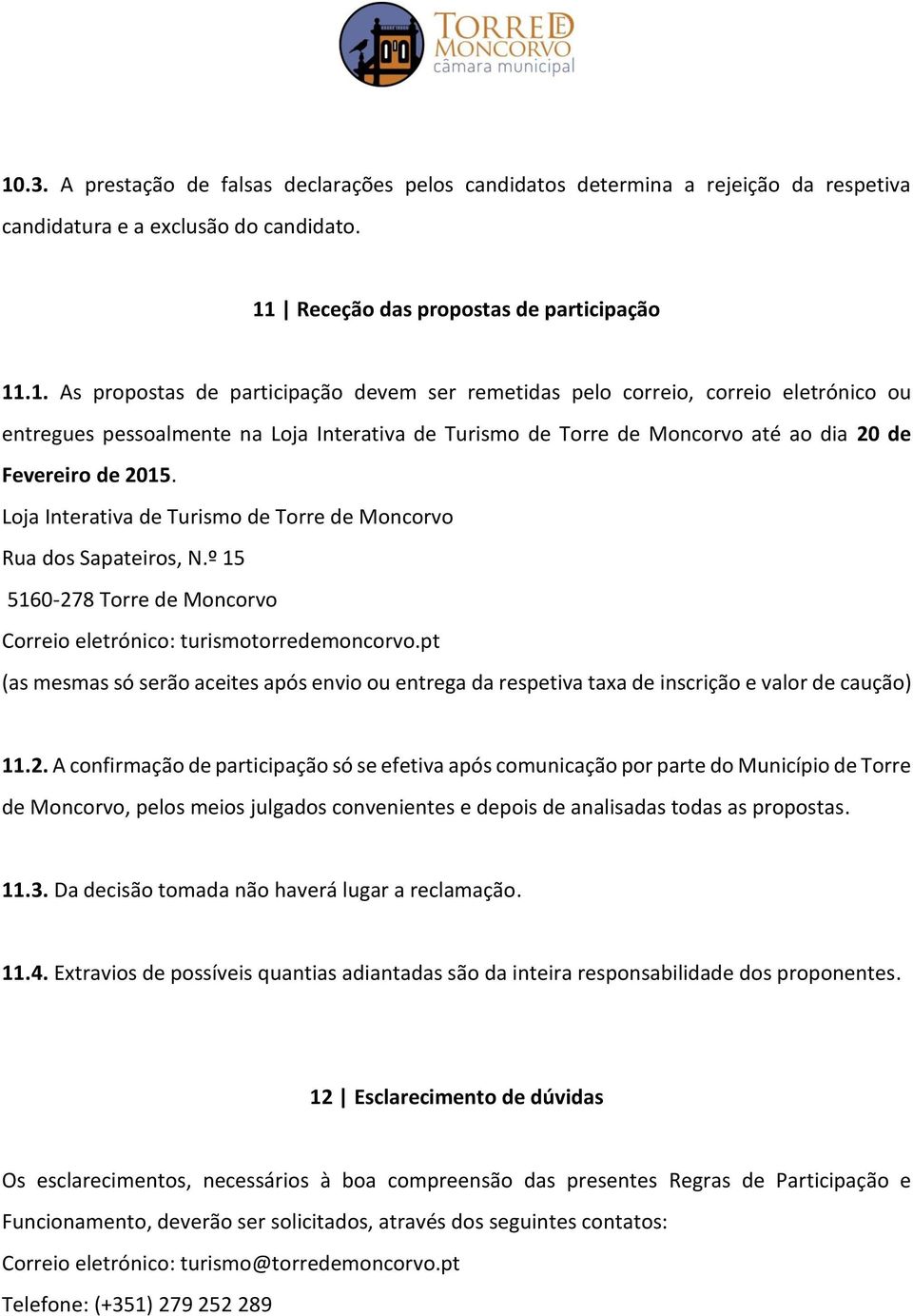 TORRE DE MONCORVO
câmara municipal

10.3. A prestação de falsas declarações pelos candidatos determina a rejeição da respetiva candidatura e a exclusão do candidato.

11 | Receção das propostas de participação

11.1. As propostas de participação devem ser remetidas pelo correio, correio eletrónico ou entregues pessoalmente na Loja Interativa de Turismo de Torre de Moncorvo até ao dia 20 de Fevereiro de 2015.

Loja Interativa de Turismo de Torre de Moncorvo
Rua dos Sapateiros, N.º 15
5160-278 Torre de Moncorvo
Correio eletrónico: turismotorredemoncorvo.pt
(as mesmas só serão aceites após envio ou entrega da respetiva taxa de inscrição e valor de caução)

11.2. A confirmação de participação só se efetiva após comunicação por parte do Município de Torre de Moncorvo, pelos meios julgados convenientes e depois de analisadas todas as propostas.

11.3. Da decisão tomada não haverá lugar a reclamação.

11.4. Extravios de possíveis quantias adiantadas são da inteira responsabilidade dos proponentes.

12 | Esclarecimento de dúvidas

Os esclarecimentos, necessários à boa compreensão das presentes Regras de Participação e Funcionamento, deverão ser solicitados, através dos seguintes contatos:
Correio eletrónico: turismo@torredemoncorvo.pt
Telefone: (+351) 279 252 289